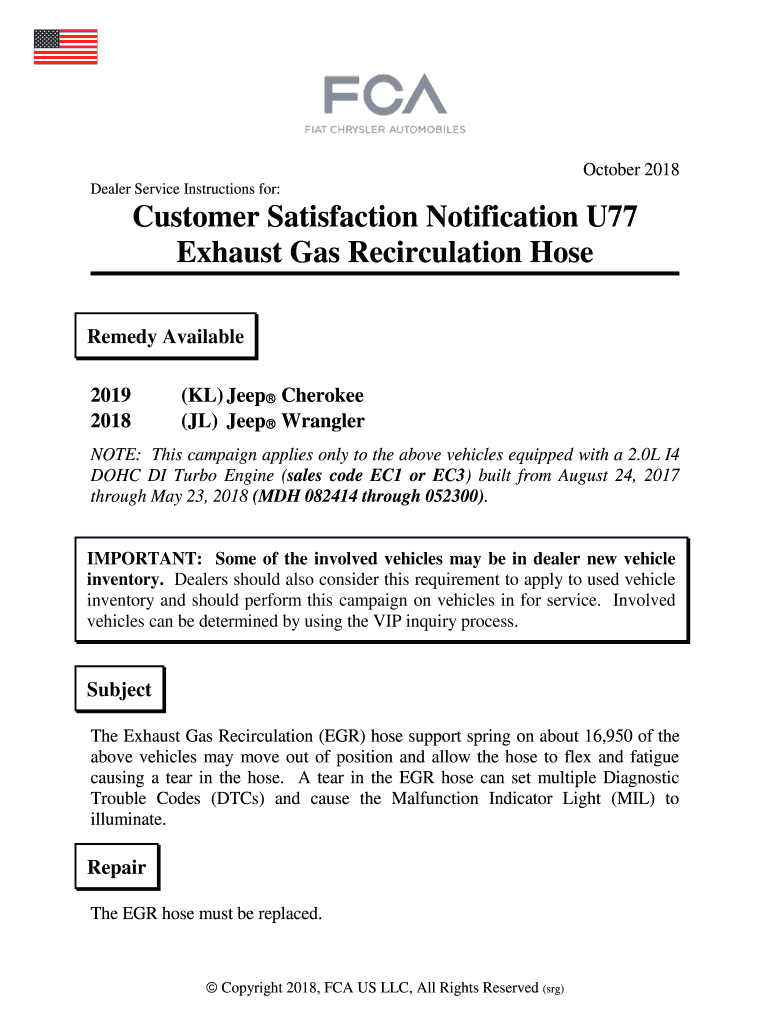 FCA
FIAT CHRYSLER AUTOMOBILES

October 2018

Dealer Service Instructions for:

Customer Satisfaction Notification U77
Exhaust Gas Recirculation Hose

Remedy Available

2019 (KL) Jeep® Cherokee
2018 (JL) Jeep® Wrangler

NOTE: This campaign applies only to the above vehicles equipped with a 2.0L I4 DOHC DI Turbo Engine (sales code EC1 or EC3) built from August 24, 2017 through May 23, 2018 (MDH 082414 through 052300).

IMPORTANT: Some of the involved vehicles may be in dealer new vehicle inventory. Dealers should also consider this requirement to apply to used vehicle inventory and should perform this campaign on vehicles in for service. Involved vehicles can be determined by using the VIP inquiry process.

Subject

The Exhaust Gas Recirculation (EGR) hose support spring on about 16,950 of the above vehicles may move out of position and allow the hose to flex and fatigue causing a tear in the hose. A tear in the EGR hose can set multiple Diagnostic Trouble Codes (DTCs) and cause the Malfunction Indicator Light (MIL) to illuminate.

Repair

The EGR hose must be replaced.

© Copyright 2018, FCA US LLC, All Rights Reserved (srg)